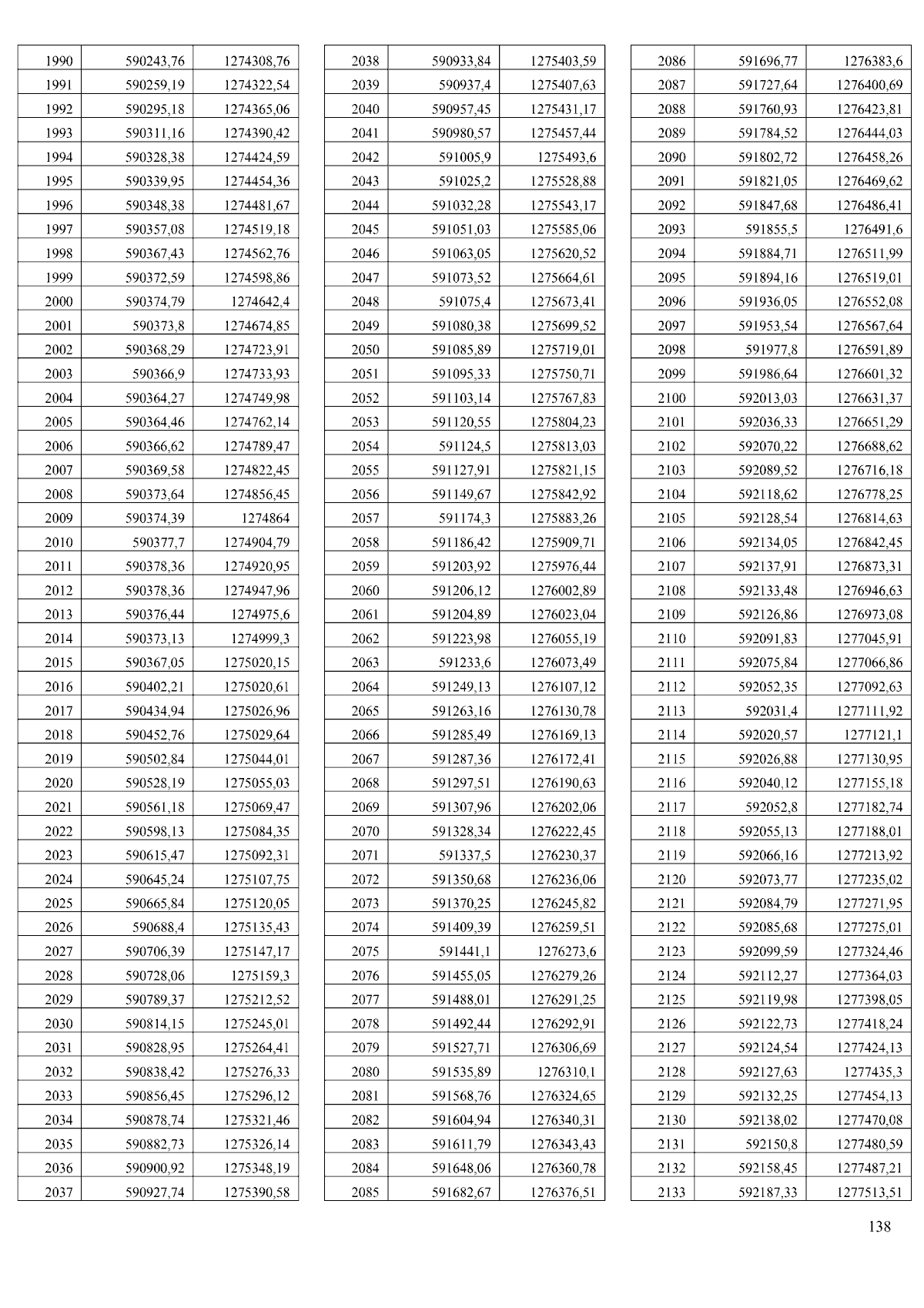 | 1990 | 590243,76 | 1274308,76 |
|---|---|---|
| 1991 | 590259,19 | 1274322,54 |
| 1992 | 590295,18 | 1274365,06 |
| 1993 | 590311,16 | 1274390,42 |
| 1994 | 590328,38 | 1274424,59 |
| 1995 | 590339,95 | 1274454,36 |
| 1996 | 590348,38 | 1274481,67 |
| 1997 | 590357,08 | 1274519,18 |
| 1998 | 590367,43 | 1274562,76 |
| 1999 | 590372,59 | 1274598,86 |
| 2000 | 590374,79 | 1274642,4 |
| 2001 | 590373,8 | 1274674,85 |
| 2002 | 590368,29 | 1274723,91 |
| 2003 | 590366,9 | 1274733,93 |
| 2004 | 590364,27 | 1274749,98 |
| 2005 | 590364,46 | 1274762,14 |
| 2006 | 590366,62 | 1274789,47 |
| 2007 | 590369,58 | 1274822,45 |
| 2008 | 590373,64 | 1274856,45 |
| 2009 | 590374,39 | 1274864 |
| 2010 | 590377,7 | 1274904,79 |
| 2011 | 590378,36 | 1274920,95 |
| 2012 | 590378,36 | 1274947,96 |
| 2013 | 590376,44 | 1274975,6 |
| 2014 | 590373,13 | 1274999,3 |
| 2015 | 590367,05 | 1275020,15 |
| 2016 | 590402,21 | 1275020,61 |
| 2017 | 590434,94 | 1275026,96 |
| 2018 | 590452,76 | 1275029,64 |
| 2019 | 590502,84 | 1275044,01 |
| 2020 | 590528,19 | 1275055,03 |
| 2021 | 590561,18 | 1275069,47 |
| 2022 | 590598,13 | 1275084,35 |
| 2023 | 590615,47 | 1275092,31 |
| 2024 | 590645,24 | 1275107,75 |
| 2025 | 590665,84 | 1275120,05 |
| 2026 | 590688,4 | 1275135,43 |
| 2027 | 590706,39 | 1275147,17 |
| 2028 | 590728,06 | 1275159,3 |
| 2029 | 590789,37 | 1275212,52 |
| 2030 | 590814,15 | 1275245,01 |
| 2031 | 590828,95 | 1275264,41 |
| 2032 | 590838,42 | 1275276,33 |
| 2033 | 590856,45 | 1275296,12 |
| 2034 | 590878,74 | 1275321,46 |
| 2035 | 590882,73 | 1275326,14 |
| 2036 | 590900,92 | 1275348,19 |
| 2037 | 590927,74 | 1275390,58 |

| 2038 | 590933,84 | 1275403,59 |
|---|---|---|
| 2039 | 590937,4 | 1275407,63 |
| 2040 | 590957,45 | 1275431,17 |
| 2041 | 590980,57 | 1275457,44 |
| 2042 | 591005,9 | 1275493,6 |
| 2043 | 591025,2 | 1275528,88 |
| 2044 | 591032,28 | 1275543,17 |
| 2045 | 591051,03 | 1275585,06 |
| 2046 | 591063,05 | 1275620,52 |
| 2047 | 591073,52 | 1275664,61 |
| 2048 | 591075,4 | 1275673,41 |
| 2049 | 591080,38 | 1275699,52 |
| 2050 | 591085,89 | 1275719,01 |
| 2051 | 591095,33 | 1275750,71 |
| 2052 | 591103,14 | 1275767,83 |
| 2053 | 591120,55 | 1275804,23 |
| 2054 | 591124,5 | 1275813,03 |
| 2055 | 591127,91 | 1275821,15 |
| 2056 | 591149,67 | 1275842,92 |
| 2057 | 591174,3 | 1275883,26 |
| 2058 | 591186,42 | 1275909,71 |
| 2059 | 591203,92 | 1275976,44 |
| 2060 | 591206,12 | 1276002,89 |
| 2061 | 591204,89 | 1276023,04 |
| 2062 | 591223,98 | 1276055,19 |
| 2063 | 591233,6 | 1276073,49 |
| 2064 | 591249,13 | 1276107,12 |
| 2065 | 591263,16 | 1276130,78 |
| 2066 | 591285,49 | 1276169,13 |
| 2067 | 591287,36 | 1276172,41 |
| 2068 | 591297,51 | 1276190,63 |
| 2069 | 591307,96 | 1276202,06 |
| 2070 | 591328,34 | 1276222,45 |
| 2071 | 591337,5 | 1276230,37 |
| 2072 | 591350,68 | 1276236,06 |
| 2073 | 591370,25 | 1276245,82 |
| 2074 | 591409,39 | 1276259,51 |
| 2075 | 591441,1 | 1276273,6 |
| 2076 | 591455,05 | 1276279,26 |
| 2077 | 591488,01 | 1276291,25 |
| 2078 | 591492,44 | 1276292,91 |
| 2079 | 591527,71 | 1276306,69 |
| 2080 | 591535,89 | 1276310,1 |
| 2081 | 591568,76 | 1276324,65 |
| 2082 | 591604,94 | 1276340,31 |
| 2083 | 591611,79 | 1276343,43 |
| 2084 | 591648,06 | 1276360,78 |
| 2085 | 591682,67 | 1276376,51 |

| 2086 | 591696,77 | 1276383,6 |
|---|---|---|
| 2087 | 591727,64 | 1276400,69 |
| 2088 | 591760,93 | 1276423,81 |
| 2089 | 591784,52 | 1276444,03 |
| 2090 | 591802,72 | 1276458,26 |
| 2091 | 591821,05 | 1276469,62 |
| 2092 | 591847,68 | 1276486,41 |
| 2093 | 591855,5 | 1276491,6 |
| 2094 | 591884,71 | 1276511,99 |
| 2095 | 591894,16 | 1276519,01 |
| 2096 | 591936,05 | 1276552,08 |
| 2097 | 591953,54 | 1276567,64 |
| 2098 | 591977,8 | 1276591,89 |
| 2099 | 591986,64 | 1276601,32 |
| 2100 | 592013,03 | 1276631,37 |
| 2101 | 592036,33 | 1276651,29 |
| 2102 | 592070,22 | 1276688,62 |
| 2103 | 592089,52 | 1276716,18 |
| 2104 | 592118,62 | 1276778,25 |
| 2105 | 592128,54 | 1276814,63 |
| 2106 | 592134,05 | 1276842,45 |
| 2107 | 592137,91 | 1276873,31 |
| 2108 | 592133,48 | 1276946,63 |
| 2109 | 592126,86 | 1276973,08 |
| 2110 | 592091,83 | 1277045,91 |
| 2111 | 592075,84 | 1277066,86 |
| 2112 | 592052,35 | 1277092,63 |
| 2113 | 592031,4 | 1277111,92 |
| 2114 | 592020,57 | 1277121,1 |
| 2115 | 592026,88 | 1277130,95 |
| 2116 | 592040,12 | 1277155,18 |
| 2117 | 592052,8 | 1277182,74 |
| 2118 | 592055,13 | 1277188,01 |
| 2119 | 592066,16 | 1277213,92 |
| 2120 | 592073,77 | 1277235,02 |
| 2121 | 592084,79 | 1277271,95 |
| 2122 | 592085,68 | 1277275,01 |
| 2123 | 592099,59 | 1277324,46 |
| 2124 | 592112,27 | 1277364,03 |
| 2125 | 592119,98 | 1277398,05 |
| 2126 | 592122,73 | 1277418,24 |
| 2127 | 592124,54 | 1277424,13 |
| 2128 | 592127,63 | 1277435,3 |
| 2129 | 592132,25 | 1277454,13 |
| 2130 | 592138,02 | 1277470,08 |
| 2131 | 592150,8 | 1277480,59 |
| 2132 | 592158,45 | 1277487,21 |
| 2133 | 592187,33 | 1277513,51 |

138